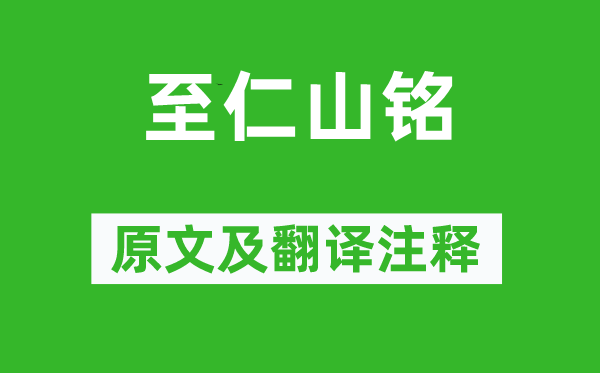 至仁山铭

原文及翻译注释